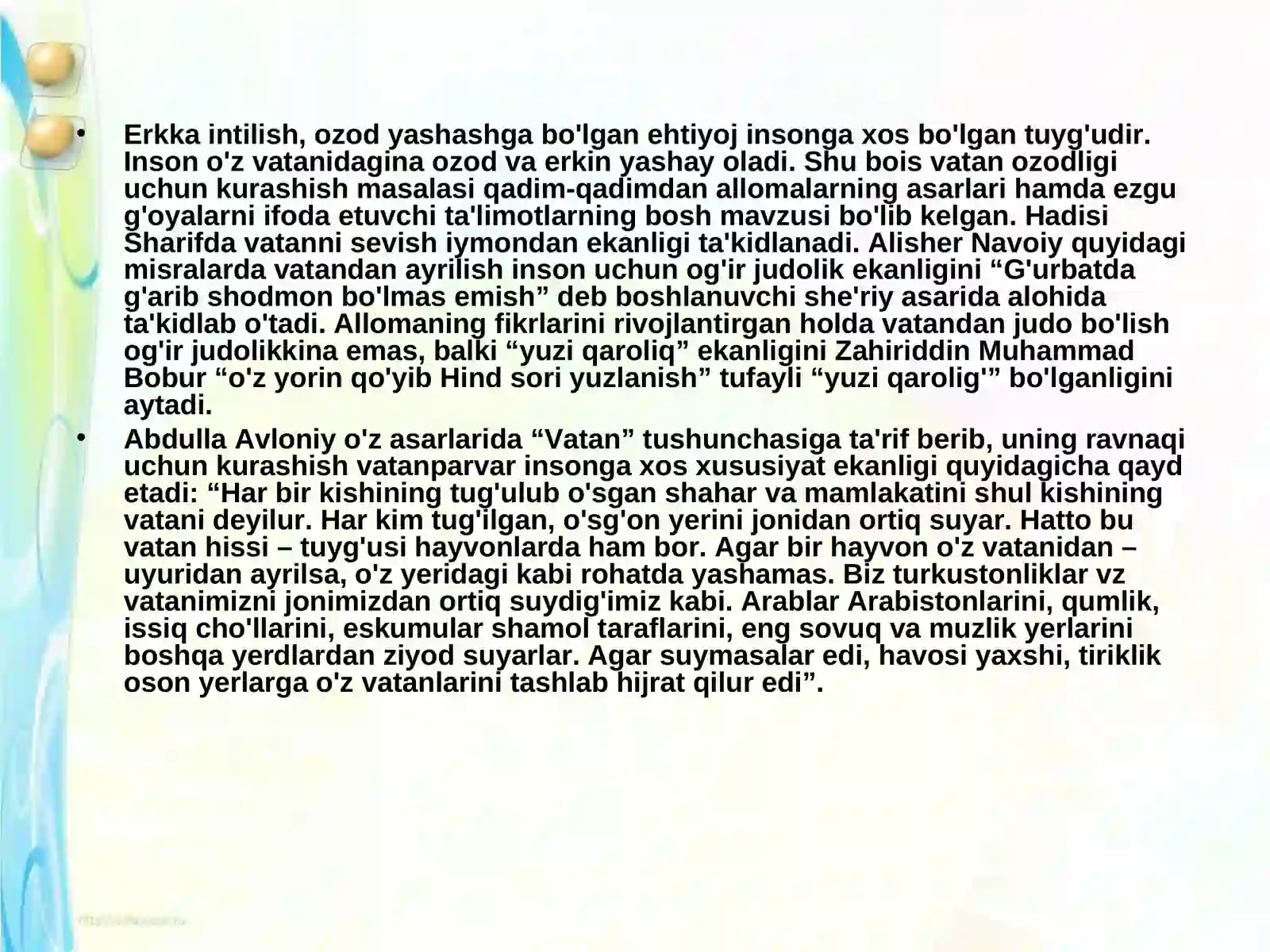 • Erkka intilish, ozod yashashga bo'lgan ehtiyoj insonga xos bo'lgan tuyg'udir. Inson o'z vatanidagina ozod va erkin yashay oladi. Shu bois vatan ozodligi uchun kurashish masalasi qadim-qadimdan allomalarning asarlari hamda ezgu g'oyalarni ifoda etuvchi ta'limotlarning bosh mavzusi bo'lib kelgan. Hadisi Sharifda vatanni sevish iymondan ekanligi ta'kidlanadi. Alisher Navoiy quyidagi misralarda vatandan ayrilish inson uchun og'ir judolik ekanligini "G'urbatda g'arib shodmon bo'lmas emish" deb boshlanuvchi she'riy asarida alohida ta'kidlab o'tadi. Allomaning fikrlarini rivojlantirgan holda vatandan judo bo'lish og'ir judolikkina emas, balki "yuzi qaroliq" ekanligini Zahiriddin Muhammad Bobur "o'z yorin qo'yib Hind sori yuzlanish" tufayli "yuzi qarolig'" bo'lganligini aytadi.
• Abdulla Avloniy o'z asarlarida "Vatan" tushunchasiga ta'rif berib, uning ravnaqi uchun kurashish vatanparvar insonga xos xususiyat ekanligi quyidagicha qayd etadi: "Har bir kishining tug'ulub o'sgan shahar va mamlakatini shul kishining vatani deyilur. Har kim tug'ilgan, o'sg'on yerini jonidan ortiq suyar. Hatto bu vatan hissi – tuyg'usi hayvonlarda ham bor. Agar bir hayvon o'z vatanidan – uyuridan ayrilsa, o'z yeridagi kabi rohatda yashamas. Biz turkustonliklar vz vatanimizni jonimizdan ortiq suydig'imiz kabi. Arablar Arabistonlarini, qumlik, issiq cho'llarini, eskumular shamol taraflarini, eng sovuq va muzlik yerlarini boshqa yerdlardan ziyod suyarlar. Agar suymasalar edi, havosi yaxshi, tiriklik oson yerlarga o'z vatanlarini tashlab hijrat qilur edi".